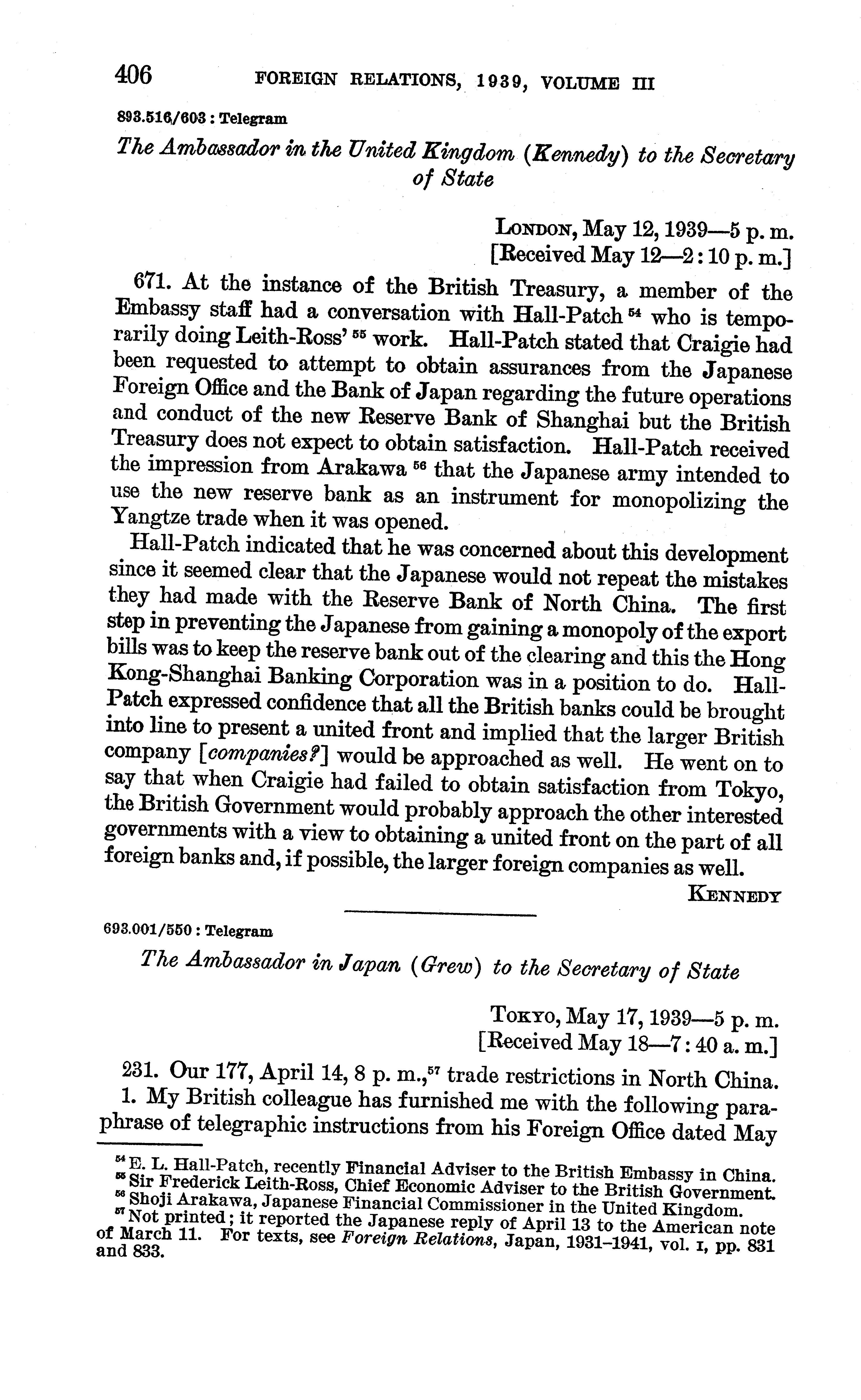 406 FOREIGN RELATIONS, 1939, VOLUME III

893.516/603 : Telegram

The Ambassador in the United Kingdom (Kennedy) to the Secretary of State

London, May 12, 1939—5 p. m.
[Received May 12—2:10 p. m.]

671. At the instance of the British Treasury, a member of the Embassy staff had a conversation with Hall-Patch $^{54}$ who is temporarily doing Leith-Ross' $^{55}$ work. Hall-Patch stated that Craigie had been requested to attempt to obtain assurances from the Japanese Foreign Office and the Bank of Japan regarding the future operations and conduct of the new Reserve Bank of Shanghai but the British Treasury does not expect to obtain satisfaction. Hall-Patch received the impression from Arakawa $^{56}$ that the Japanese army intended to use the new reserve bank as an instrument for monopolizing the Yangtze trade when it was opened.

Hall-Patch indicated that he was concerned about this development since it seemed clear that the Japanese would not repeat the mistakes they had made with the Reserve Bank of North China. The first step in preventing the Japanese from gaining a monopoly of the export bills was to keep the reserve bank out of the clearing and this the Hong Kong-Shanghai Banking Corporation was in a position to do. Hall-Patch expressed confidence that all the British banks could be brought into line to present a united front and implied that the larger British company [companies?] would be approached as well. He went on to say that when Craigie had failed to obtain satisfaction from Tokyo, the British Government would probably approach the other interested governments with a view to obtaining a united front on the part of all foreign banks and, if possible, the larger foreign companies as well.

Kennedy

693.001/550 : Telegram

The Ambassador in Japan (Grew) to the Secretary of State

Tokyo, May 17, 1939—5 p. m.
[Received May 18—7:40 a. m.]

231. Our 177, April 14, 8 p. m.,$^{57}$ trade restrictions in North China.

1. My British colleague has furnished me with the following paraphrase of telegraphic instructions from his Foreign Office dated May

$^{54}$ E. L. Hall-Patch, recently Financial Adviser to the British Embassy in China.
$^{55}$ Sir Frederick Leith-Ross, Chief Economic Adviser to the British Government.
$^{56}$ Shoji Arakawa, Japanese Financial Commissioner in the United Kingdom.
$^{57}$ Not printed; it reported the Japanese reply of April 13 to the American note of March 11. For texts, see Foreign Relations, Japan, 1931–1941, vol. I, pp. 831 and 833.